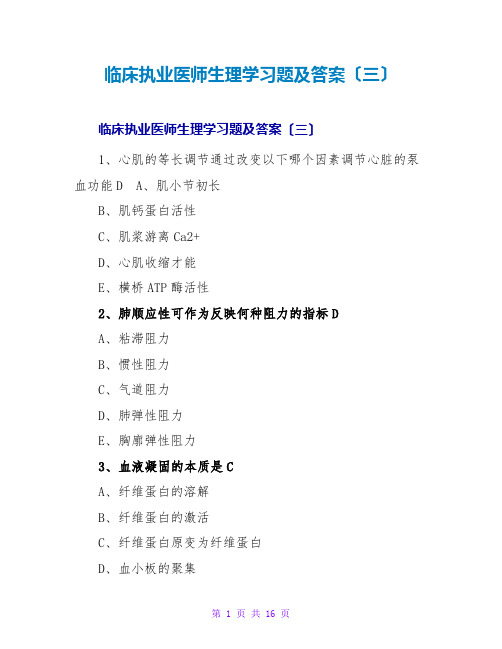 临床执业医师生理学习题及答案〔三〕

临床执业医师生理学习题及答案〔三〕

1、心肌的等长调节通过改变以下哪个因素调节心脏的泵血功能D A、肌小节初长

B、肌钙蛋白活性

C、肌浆游离Ca2+

D、心肌收缩才能

E、横桥ATP酶活性

2、肺顺应性可作为反映何种阻力的指标D

A、粘滞阻力

B、惯性阻力

C、气道阻力

D、肺弹性阻力

E、胸廓弹性阻力

3、血液凝固的本质是C

A、纤维蛋白的溶解

B、纤维蛋白的激活

C、纤维蛋白原变为纤维蛋白

D、血小板的聚集

第 1 页 共 16 页